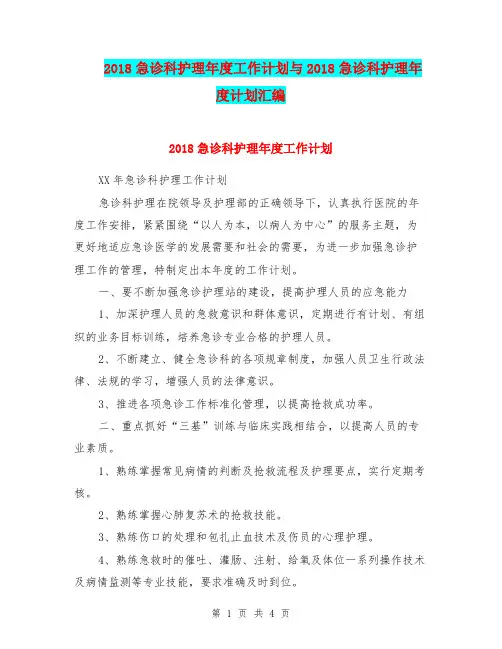 2018 急诊科护理年度工作计划与 2018 急诊科护理年度计划汇编

2018 急诊科护理年度工作计划

XX 年急诊科护理工作计划

急诊科护理在院领导及护理部的正确领导下，认真执行医院的年度工作安排，紧紧围绕“以人为本，以病人为中心”的服务主题，为更好地适应急诊医学的发展需要和社会的需要，为进一步加强急诊护理工作的管理，特制定出本年度的工作计划。

一、要不断加强急诊护理站的建设，提高护理人员的应急能力

1、加深护理人员的急救意识和群体意识，定期进行有计划、有组织的业务目标训练，培养急诊专业合格的护理人员。

2、不断建立、健全急诊科的各项规章制度，加强人员卫生行政法律、法规的学习，增强人员的法律意识。

3、推进各项急诊工作标准化管理，以提高抢救成功率。

二、重点抓好“三基”训练与临床实践相结合，以提高人员的专业素质。

1、熟练掌握常见病情的判断及抢救流程及护理要点，实行定期考核。

2、熟练掌握心肺复苏术的抢救技能。

3、熟练伤口的处理和包扎止血技术及伤员的心理护理。

4、熟练急救时的催吐、灌肠、注射、给氧及体位一系列操作技术及病情监测等专业技能，要求准确及时到位。

第 1 页 共 4 页